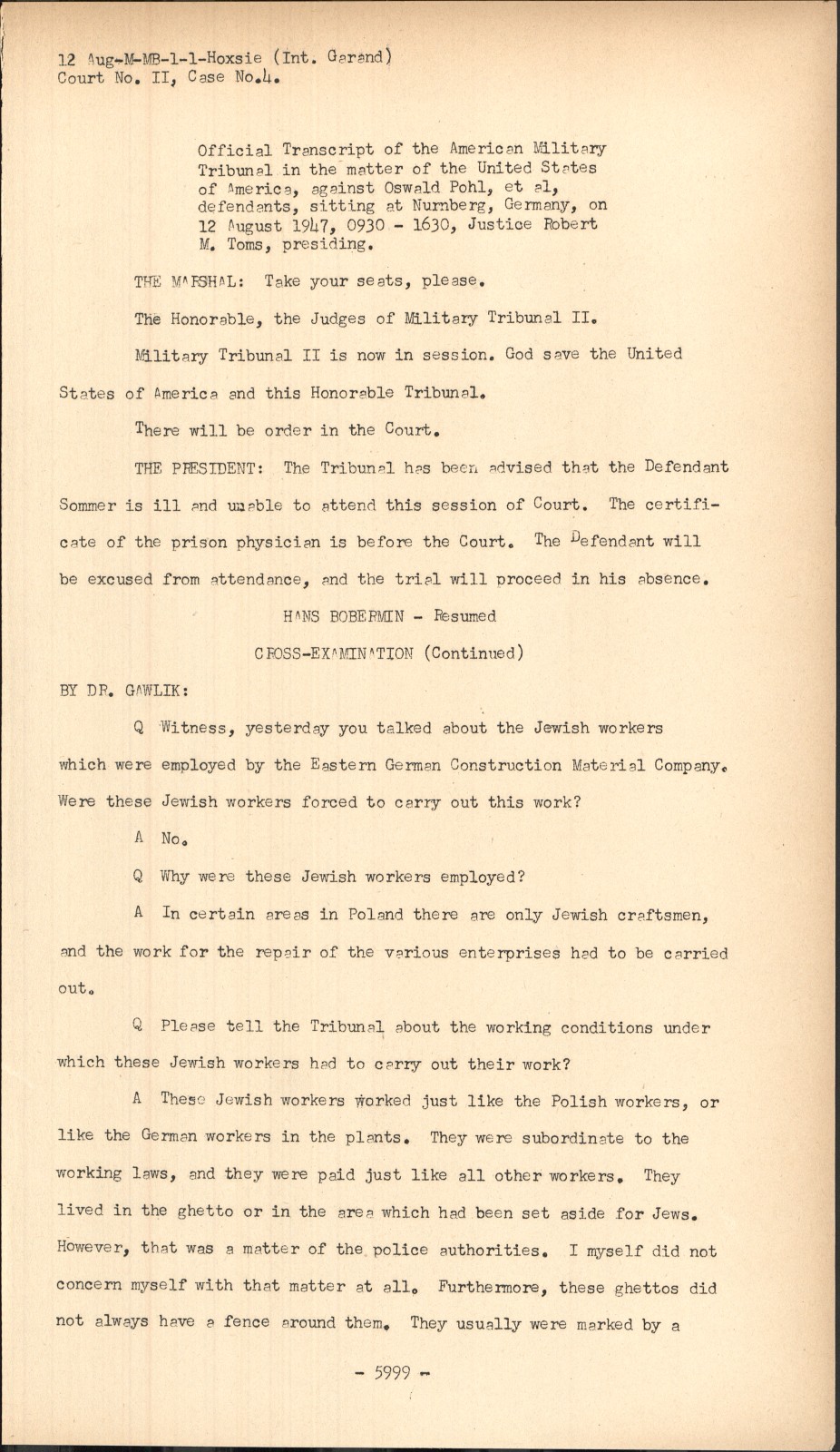 12 Aug-M-MB-1-1-Hoxsie (Int. Garand)
Court No. II, Case No.4.

Official Transcript of the American Military Tribunal in the matter of the United States of America, against Oswald Pohl, et al, defendants, sitting at Nurnberg, Germany, on 12 August 1947, 0930 - 1630, Justice Robert M. Toms, presiding.

THE MARSHAL: Take your seats, please.

The Honorable, the Judges of Military Tribunal II.

Military Tribunal II is now in session. God save the United States of America and this Honorable Tribunal.

There will be order in the Court.

THE PRESIDENT: The Tribunal has been advised that the Defendant Sommer is ill and unable to attend this session of Court. The certificate of the prison physician is before the Court. The Defendant will be excused from attendance, and the trial will proceed in his absence.

HANS BOBERMIN - Resumed

CROSS-EXAMINATION (Continued)

BY DR. GAWLIK:

Q Witness, yesterday you talked about the Jewish workers which were employed by the Eastern German Construction Material Company. Were these Jewish workers forced to carry out this work?

A No.

Q Why were these Jewish workers employed?

A In certain areas in Poland there are only Jewish craftsmen, and the work for the repair of the various enterprises had to be carried out.

Q Please tell the Tribunal about the working conditions under which these Jewish workers had to carry out their work?

A These Jewish workers worked just like the Polish workers, or like the German workers in the plants. They were subordinate to the working laws, and they were paid just like all other workers. They lived in the ghetto or in the area which had been set aside for Jews. However, that was a matter of the police authorities. I myself did not concern myself with that matter at all. Furthermore, these ghettos did not always have a fence around them. They usually were marked by a

- 5999 -